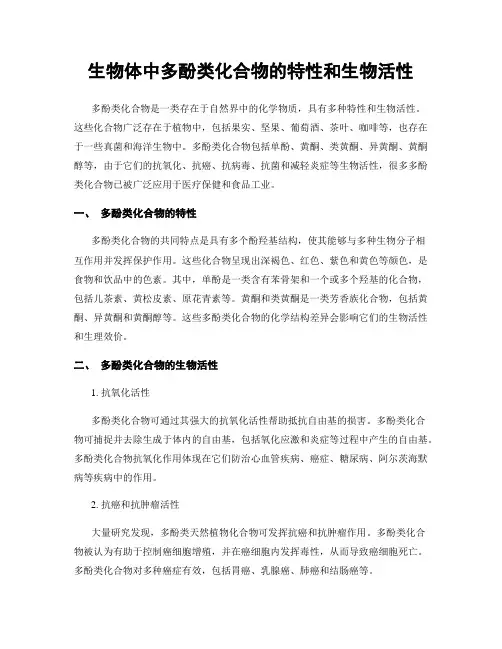 生物体中多酚类化合物的特性和生物活性

多酚类化合物是一类存在于自然界中的化学物质，具有多种特性和生物活性。这些化合物广泛存在于植物中，包括果实、坚果、葡萄酒、茶叶、咖啡等，也存在于一些真菌和海洋生物中。多酚类化合物包括单酚、黄酮、类黄酮、异黄酮、黄酮醇等，由于它们的抗氧化、抗癌、抗病毒、抗菌和减轻炎症等生物活性，很多多酚类化合物已被广泛应用于医疗保健和食品工业。

一、 多酚类化合物的特性

多酚类化合物的共同特点是具有多个酚羟基结构，使其能够与多种生物分子相互作用并发挥保护作用。这些化合物呈现出深褐色、红色、紫色和黄色等颜色，是食物和饮品中的色素。其中，单酚是一类含有苯骨架和一个或多个羟基的化合物，包括儿茶素、黄松皮素、原花青素等。黄酮和类黄酮是一类芳香族化合物，包括黄酮、异黄酮和黄酮醇等。这些多酚类化合物的化学结构差异会影响它们的生物活性和生理效价。

二、 多酚类化合物的生物活性

1. 抗氧化活性

多酚类化合物可通过其强大的抗氧化活性帮助抵抗自由基的损害。多酚类化合物可捕捉并去除生成于体内的自由基，包括氧化应激和炎症等过程中产生的自由基。多酚类化合物抗氧化作用体现在它们防治心血管疾病、癌症、糖尿病、阿尔茨海默病等疾病中的作用。

2. 抗癌和抗肿瘤活性

大量研究发现，多酚类天然植物化合物可发挥抗癌和抗肿瘤作用。多酚类化合物被认为有助于控制癌细胞增殖，并在癌细胞内发挥毒性，从而导致癌细胞死亡。多酚类化合物对多种癌症有效，包括胃癌、乳腺癌、肺癌和结肠癌等。